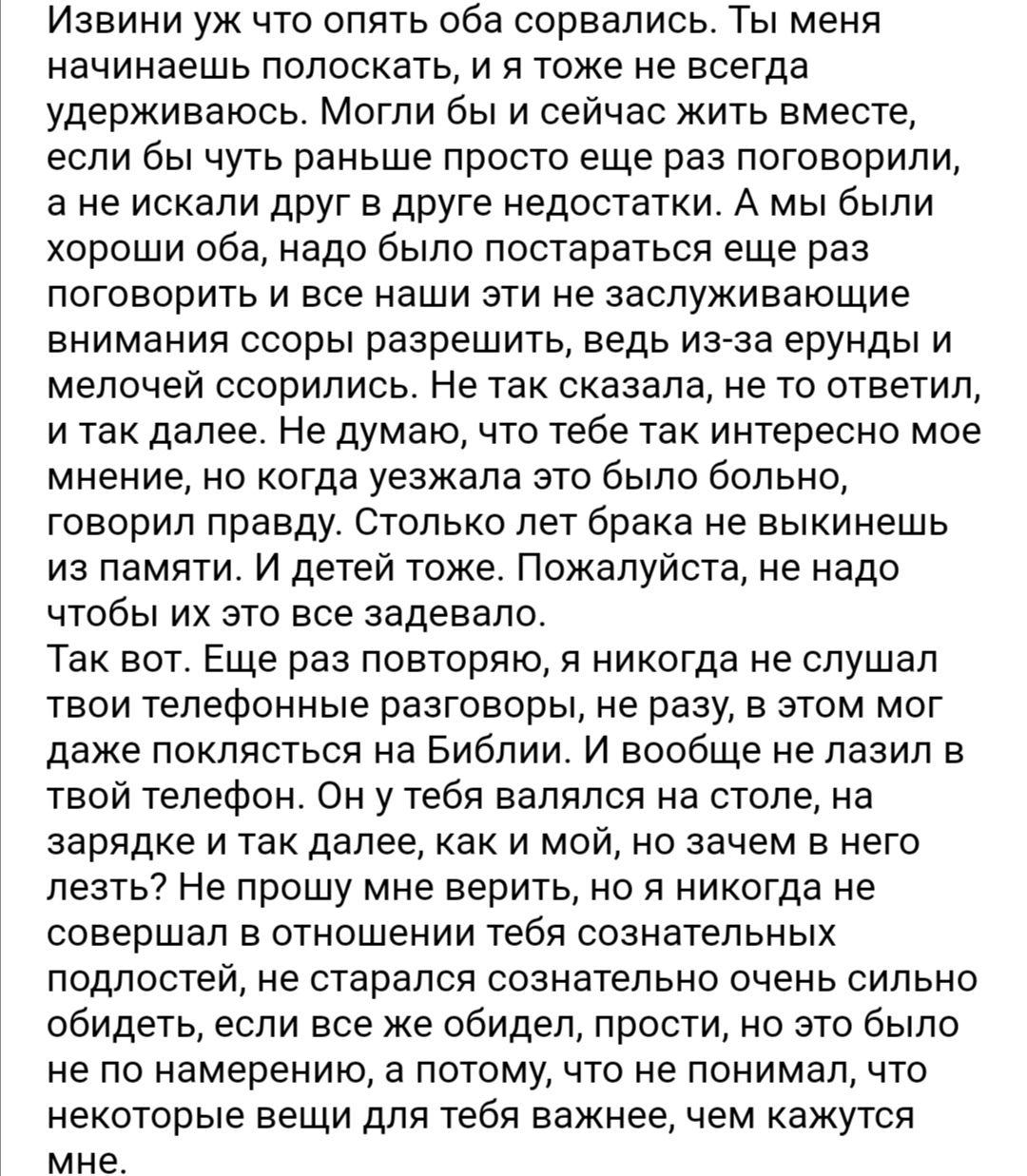 Извини уж что опять оба сорвались. Ты меня начинаешь полоскать, и я тоже не всегда удерживаюсь. Могли бы и сейчас жить вместе, если бы чуть раньше просто еще раз поговорили, а не искали друг в друге недостатки. А мы были хороши оба, надо было постараться еще раз поговорить и все наши эти не заслуживающие внимания ссоры разрешить, ведь из-за ерунды и мелочей ссорились. Не так сказала, не то ответил, и так далее. Не думаю, что тебе так интересно мое мнение, но когда уезжала это было больно, говорил правду. Столько лет брака не выкинешь из памяти. И детей тоже. Пожалуйста, не надо чтобы их это все задевало.
Так вот. Еще раз повторяю, я никогда не слушал твои телефонные разговоры, не разу, в этом мог даже поклясться на Библии. И вообще не лазил в твой телефон. Он у тебя валялся на столе, на зарядке и так далее, как и мой, но зачем в него лезть? Не прошу мне верить, но я никогда не совершал в отношении тебя сознательных подлостей, не старался сознательно очень сильно обидеть, если все же обидел, прости, но это было не по намерению, а потому, что не понимал, что некоторые вещи для тебя важнее, чем кажутся мне.